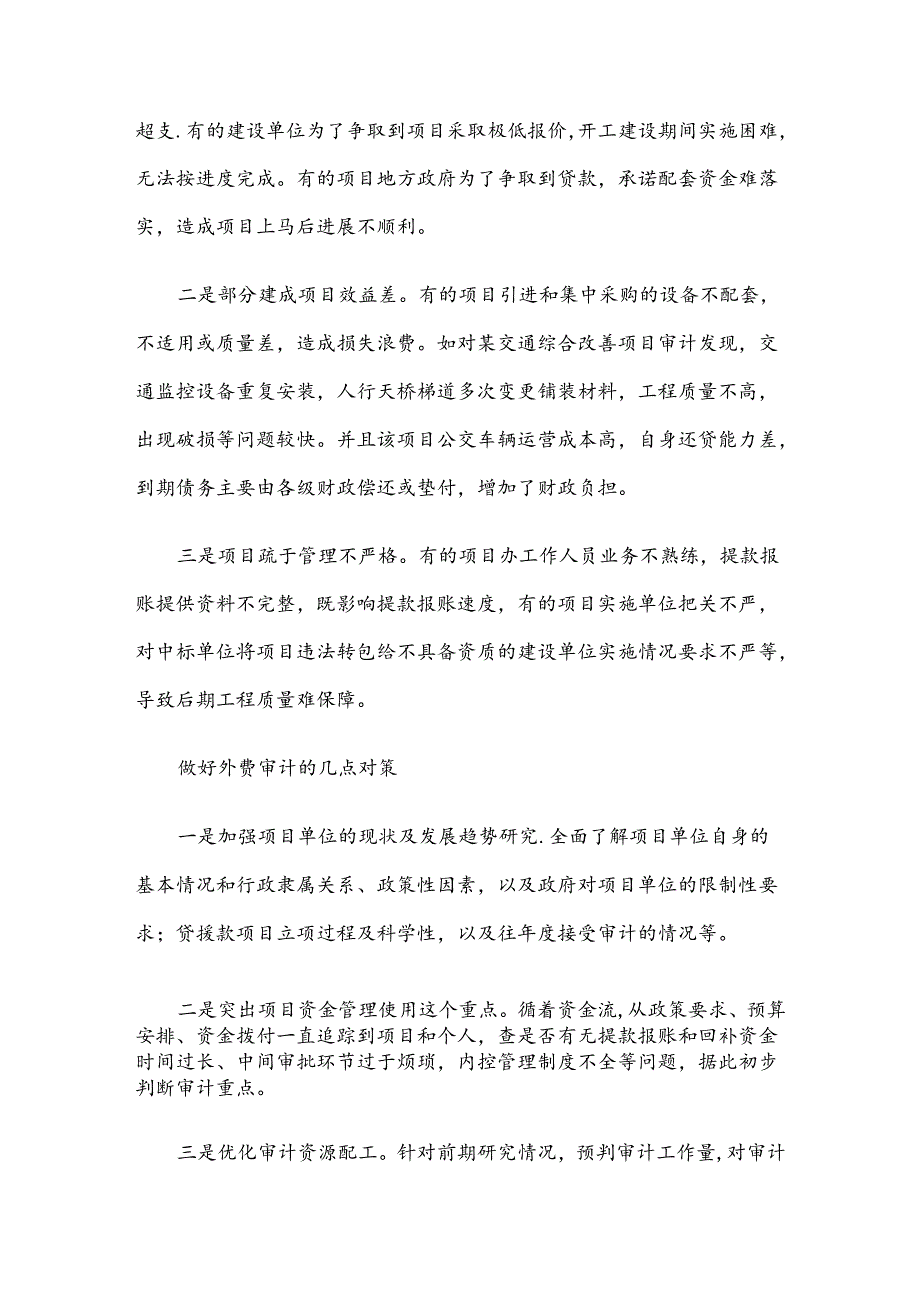 超支.有的建设单位为了争取到项目采取极低报价,开工建设期间实施困难，无法按进度完成。有的项目地方政府为了争取到贷款，承诺配套资金难落实，造成项目上马后进展不顺利。

二是部分建成项目效益差。有的项目引进和集中采购的设备不配套，不适用或质量差，造成损失浪费。如对某交通综合改善项目审计发现，交通监控设备重复安装，人行天桥梯道多次变更铺装材料，工程质量不高，出现破损等问题较快。并且该项目公交车辆运营成本高，自身还贷能力差，到期债务主要由各级财政偿还或垫付，增加了财政负担。

三是项目疏于管理不严格。有的项目办工作人员业务不熟练，提款报账提供资料不完整，既影响提款报账速度，有的项目实施单位把关不严，对中标单位将项目违法转包给不具备资质的建设单位实施情况要求不严等，导致后期工程质量难保障。

做好外费审计的几点对策

一是加强项目单位的现状及发展趋势研究.全面了解项目单位自身的基本情况和行政隶属关系、政策性因素，以及政府对项目单位的限制性要求；贷援款项目立项过程及科学性，以及往年度接受审计的情况等。

二是突出项目资金管理使用这个重点。循着资金流,从政策要求、预算安排、资金拨付一直追踪到项目和个人，查是否有无提款报账和回补资金时间过长、中间审批环节过于烦琐，内控管理制度不全等问题，据此初步判断审计重点。

三是优化审计资源配工。针对前期研究情况，预判审计工作量,对审计